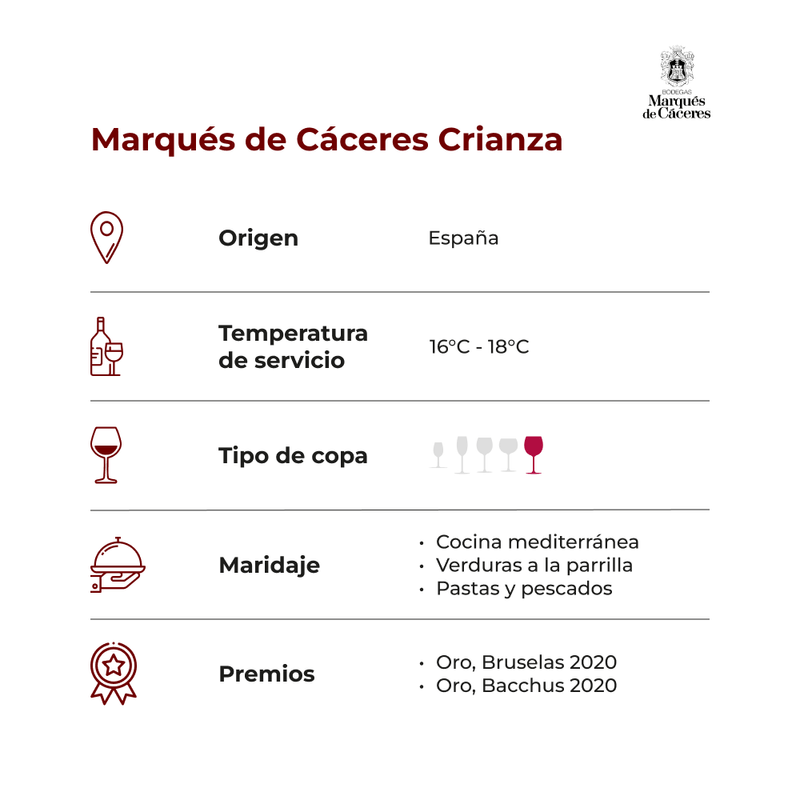 BODEGAS
Marqués
de Cáceres

Marqués de Cáceres Crianza

Origen

España

Temperatura de servicio

16°C - 18°C

Tipo de copa

Maridaje

• Cocina mediterránea
• Verduras a la parrilla
• Pastas y pescados

Premios

• Oro, Bruselas 2020
• Oro, Bacchus 2020